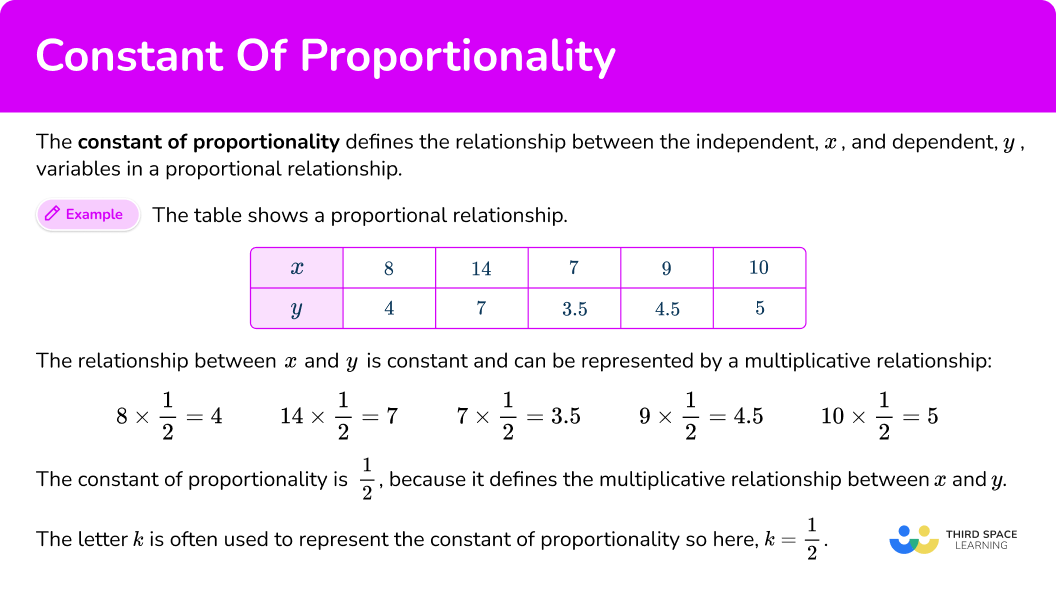 Constant Of Proportionality

The **constant of proportionality** defines the relationship between the independent, $x$ , and dependent, $y$ , variables in a proportional relationship.

Example The table shows a proportional relationship.

| $x$ | 8 | 14 | 7 | 9 | 10 |
|---|---|---|---|---|---|
| $y$ | 4 | 7 | 3.5 | 4.5 | 5 |

The relationship between $x$ and $y$ is constant and can be represented by a multiplicative relationship:

$8 \times \frac{1}{2} = 4$ $14 \times \frac{1}{2} = 7$ $7 \times \frac{1}{2} = 3.5$ $9 \times \frac{1}{2} = 4.5$ $10 \times \frac{1}{2} = 5$

The constant of proportionality is $\frac{1}{2}$, because it defines the multiplicative relationship between $x$ and $y$.

The letter $k$ is often used to represent the constant of proportionality so here, $k = \frac{1}{2}$.

THIRD SPACE LEARNING